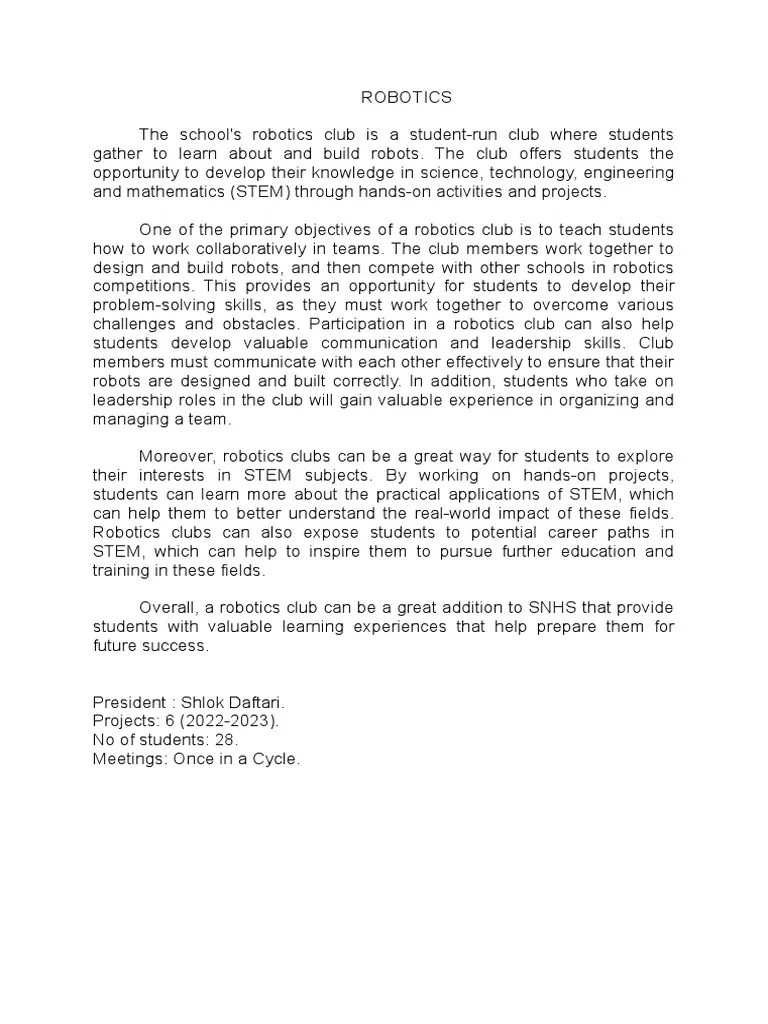 ROBOTICS

The school's robotics club is a student-run club where students gather to learn about and build robots. The club offers students the opportunity to develop their knowledge in science, technology, engineering and mathematics (STEM) through hands-on activities and projects.

One of the primary objectives of a robotics club is to teach students how to work collaboratively in teams. The club members work together to design and build robots, and then compete with other schools in robotics competitions. This provides an opportunity for students to develop their problem-solving skills, as they must work together to overcome various challenges and obstacles. Participation in a robotics club can also help students develop valuable communication and leadership skills. Club members must communicate with each other effectively to ensure that their robots are designed and built correctly. In addition, students who take on leadership roles in the club will gain valuable experience in organizing and managing a team.

Moreover, robotics clubs can be a great way for students to explore their interests in STEM subjects. By working on hands-on projects, students can learn more about the practical applications of STEM, which can help them to better understand the real-world impact of these fields. Robotics clubs can also expose students to potential career paths in STEM, which can help to inspire them to pursue further education and training in these fields.

Overall, a robotics club can be a great addition to SNHS that provide students with valuable learning experiences that help prepare them for future success.

President : Shlok Daftari.
Projects: 6 (2022-2023).
No of students: 28.
Meetings: Once in a Cycle.